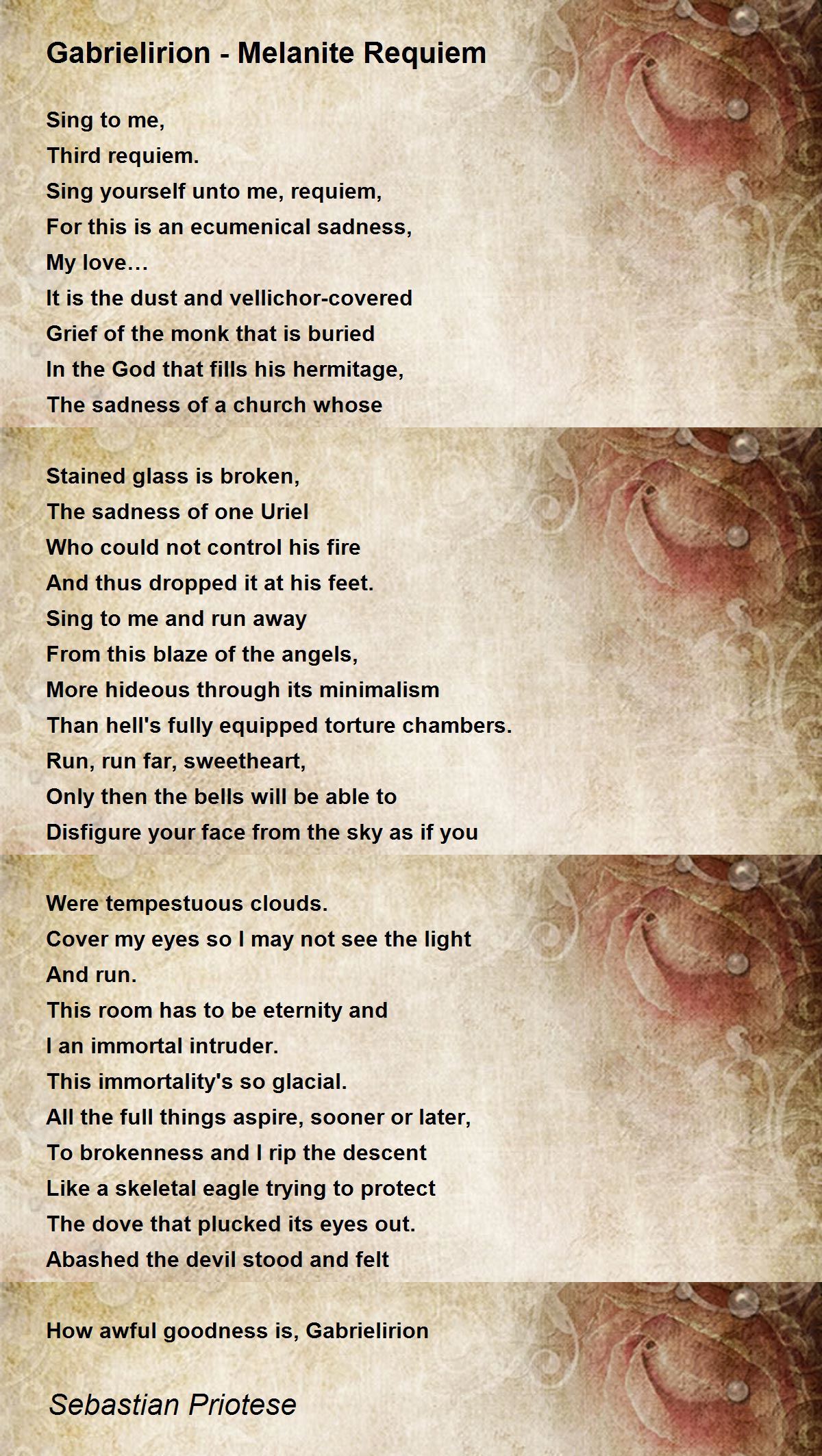 Gabrielirion - Melanite Requiem

Sing to me,
Third requiem.
Sing yourself unto me, requiem,
For this is an ecumenical sadness,
My love…
It is the dust and vellichor-covered
Grief of the monk that is buried
In the God that fills his hermitage,
The sadness of a church whose

Stained glass is broken,
The sadness of one Uriel
Who could not control his fire
And thus dropped it at his feet.
Sing to me and run away
From this blaze of the angels,
More hideous through its minimalism
Than hell's fully equipped torture chambers.
Run, run far, sweetheart,
Only then the bells will be able to
Disfigure your face from the sky as if you

Were tempestuous clouds.
Cover my eyes so I may not see the light
And run.
This room has to be eternity and
I an immortal intruder.
This immortality's so glacial.
All the full things aspire, sooner or later,
To brokenness and I rip the descent
Like a skeletal eagle trying to protect
The dove that plucked its eyes out.
Abashed the devil stood and felt

How awful goodness is, Gabrielirion

Sebastian Priotese